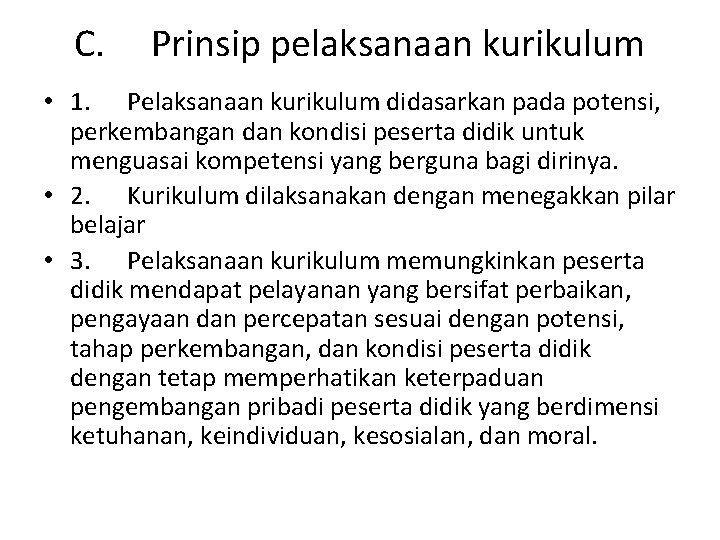 C. Prinsip pelaksanaan kurikulum

• 1. Pelaksanaan kurikulum didasarkan pada potensi, perkembangan dan kondisi peserta didik untuk menguasai kompetensi yang berguna bagi dirinya.
• 2. Kurikulum dilaksanakan dengan menegakkan pilar belajar
• 3. Pelaksanaan kurikulum memungkinkan peserta didik mendapat pelayanan yang bersifat perbaikan, pengayaan dan percepatan sesuai dengan potensi, tahap perkembangan, dan kondisi peserta didik dengan tetap memperhatikan keterpaduan pengembangan pribadi peserta didik yang berdimensi ketuhanan, keindividuan, kesosialan, dan moral.